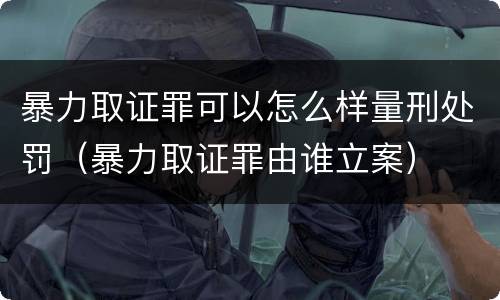 暴力取证罪可以怎么样量刑处罚（暴力取证罪由谁立案）